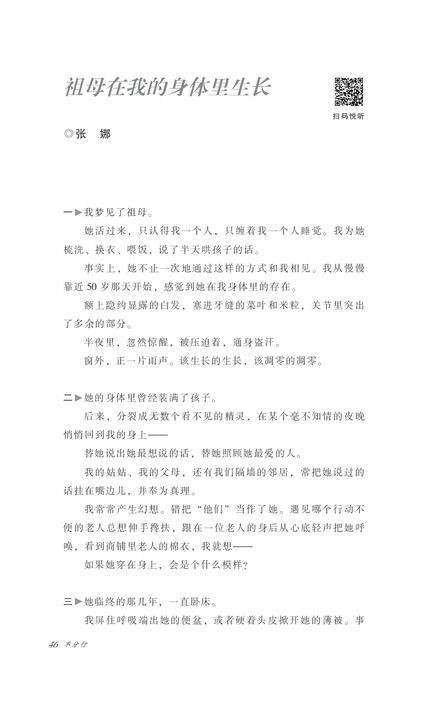 祖母在我的身体里生长

扫码悦听

◎张　娜

一▶我梦见了祖母。

她活过来，只认得我一个人，只缠着我一个人睡觉。我为她梳洗、换衣、喂饭，说了半天哄孩子的话。

事实上，她不止一次地通过这样的方式和我相见。我从慢慢靠近50岁那天开始，感觉到她在我身体里的存在。

额上隐约显露的白发，塞进牙缝的菜叶和米粒，关节里突出了多余的部分。

半夜里，忽然惊醒，被压迫着，通身盗汗。

窗外，正一片雨声。该生长的生长，该凋零的凋零。

二▶她的身体里曾经装满了孩子。

后来，分裂成无数个看不见的精灵，在某个毫不知情的夜晚悄悄回到我的身上——

替她说出她最想说的话，替她照顾她最爱的人。

我的姑姑、我的父母，还有我们隔墙的邻居，常把她说过的话挂在嘴边儿，并奉为真理。

我常常产生幻想。错把“他们”当作了她。遇见哪个行动不便的老人总想伸手搀扶，跟在一位老人的身后从心底轻声把她呼唤，看到商铺里老人的棉衣，我就想——

如果她穿在身上，会是个什么模样？

三▶她临终的那几年，一直卧床。

我屏住呼吸端出她的便盆，或者硬着头皮掀开她的薄被。事

46 不分行